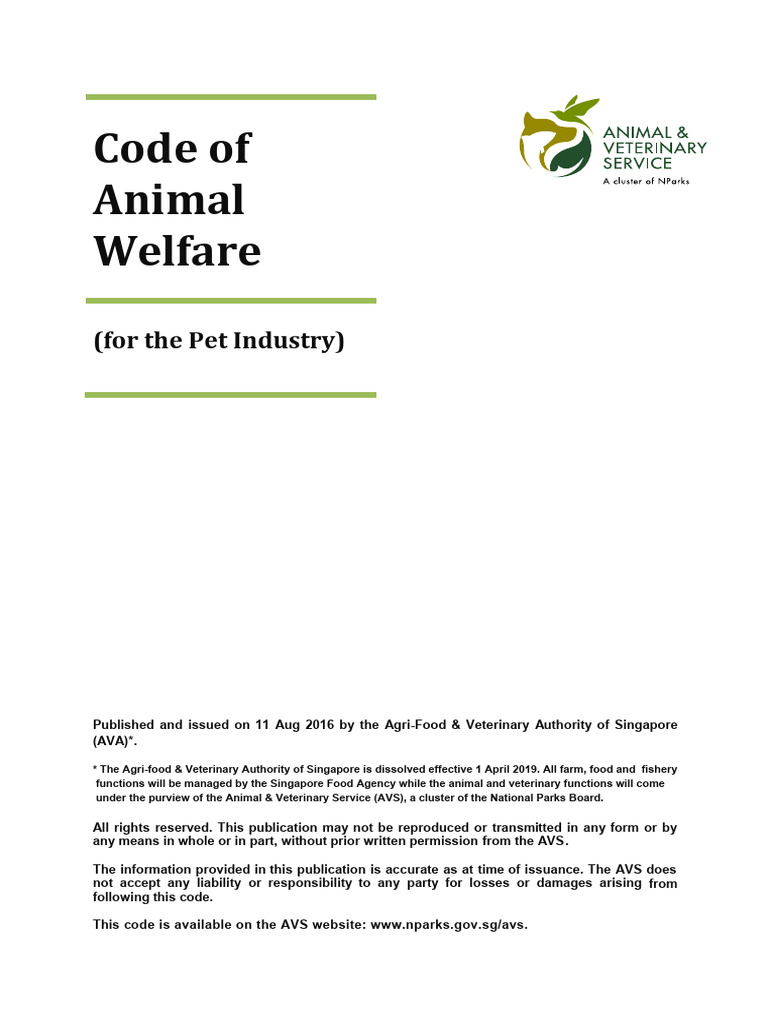 Code of Animal Welfare

(for the Pet Industry)

ANIMAL & VETERINARY SERVICE
A cluster of NParks

Published and issued on 11 Aug 2016 by the Agri-Food & Veterinary Authority of Singapore (AVA)*.

* The Agri-food & Veterinary Authority of Singapore is dissolved effective 1 April 2019. All farm, food and fishery functions will be managed by the Singapore Food Agency while the animal and veterinary functions will come under the purview of the Animal & Veterinary Service (AVS), a cluster of the National Parks Board.

All rights reserved. This publication may not be reproduced or transmitted in any form or by any means in whole or in part, without prior written permission from the AVS.

The information provided in this publication is accurate as at time of issuance. The AVS does not accept any liability or responsibility to any party for losses or damages arising from following this code.

This code is available on the AVS website: www.nparks.gov.sg/avs.